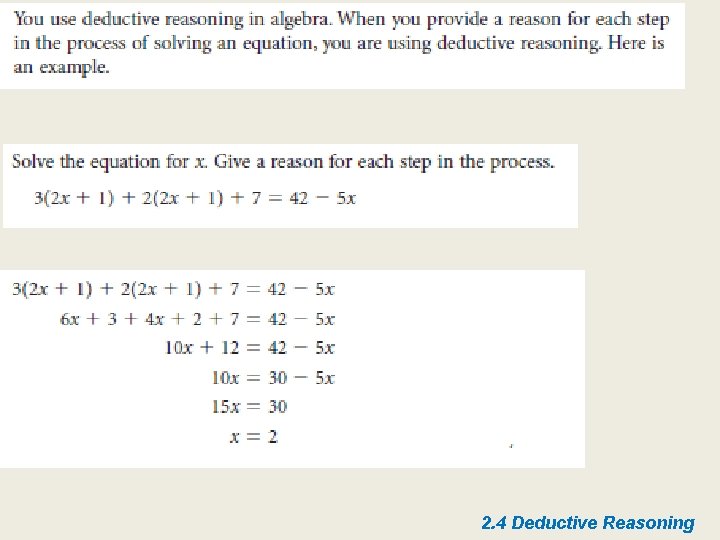 You use deductive reasoning in algebra. When you provide a reason for each step in the process of solving an equation, you are using deductive reasoning. Here is an example.

Solve the equation for $x$. Give a reason for each step in the process.

$3(2x + 1) + 2(2x + 1) + 7 = 42 - 5x$

$3(2x + 1) + 2(2x + 1) + 7 = 42 - 5x$

$6x + 3 + 4x + 2 + 7 = 42 - 5x$

$10x + 12 = 42 - 5x$

$10x = 30 - 5x$

$15x = 30$

$x = 2$

2.4 Deductive Reasoning